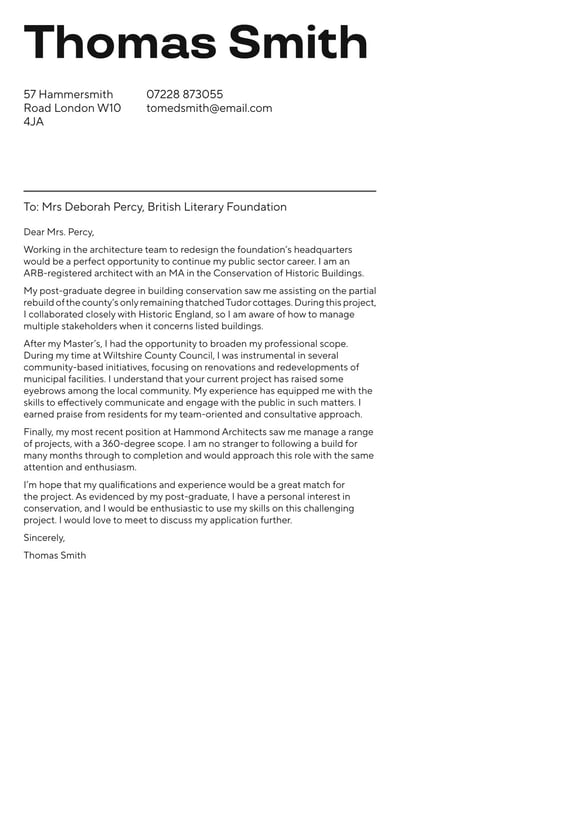 Thomas Smith

57 Hammersmith Road London W10 4JA

07228 873055
tomedsmith@email.com

To: Mrs Deborah Percy, British Literary Foundation

Dear Mrs. Percy,

Working in the architecture team to redesign the foundation's headquarters would be a perfect opportunity to continue my public sector career. I am an ARB-registered architect with an MA in the Conservation of Historic Buildings.

My post-graduate degree in building conservation saw me assisting on the partial rebuild of the county's only remaining thatched Tudor cottages. During this project, I collaborated closely with Historic England, so I am aware of how to manage multiple stakeholders when it concerns listed buildings.

After my Master's, I had the opportunity to broaden my professional scope. During my time at Wiltshire County Council, I was instrumental in several community-based initiatives, focusing on renovations and redevelopments of municipal facilities. I understand that your current project has raised some eyebrows among the local community. My experience has equipped me with the skills to effectively communicate and engage with the public in such matters. I earned praise from residents for my team-oriented and consultative approach.

Finally, my most recent position at Hammond Architects saw me manage a range of projects, with a 360-degree scope. I am no stranger to following a build for many months through to completion and would approach this role with the same attention and enthusiasm.

I'm hope that my qualifications and experience would be a great match for the project. As evidenced by my post-graduate, I have a personal interest in conservation, and I would be enthusiastic to use my skills on this challenging project. I would love to meet to discuss my application further.

Sincerely,

Thomas Smith